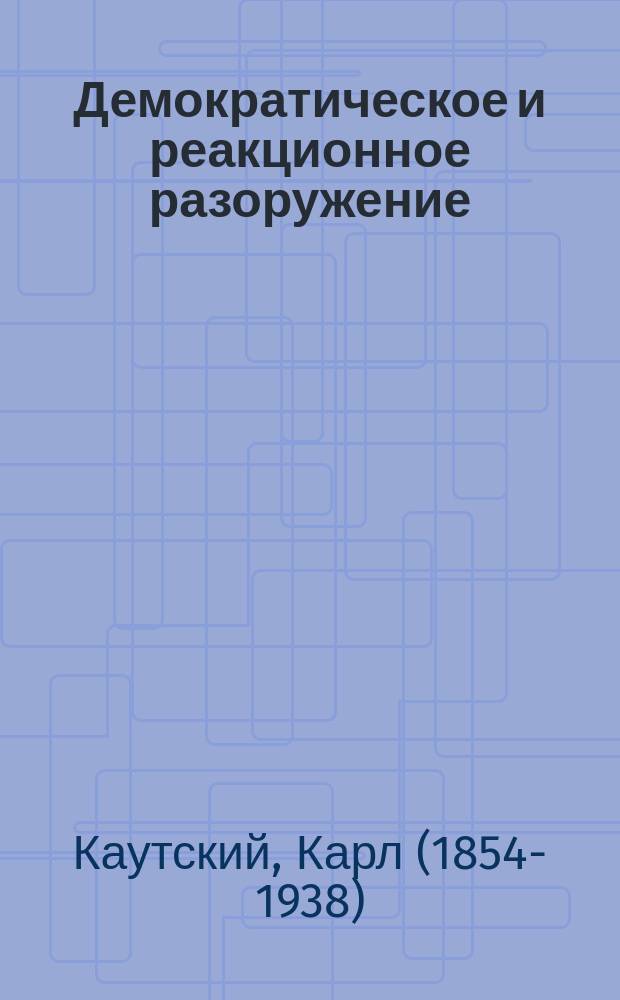 Демократическое и реакционное разоружение

Каутский, Карл (1854-1938)